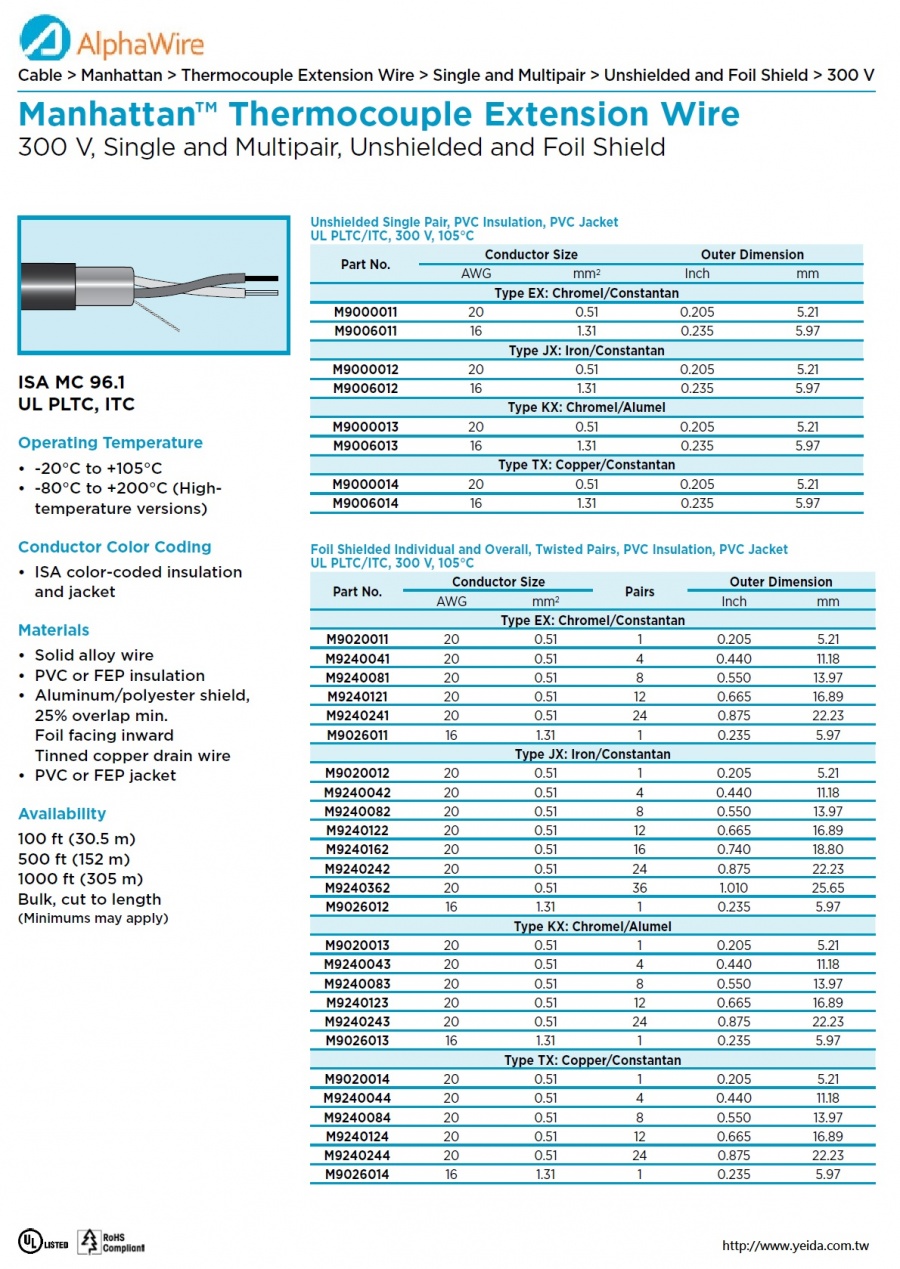 AlphaWire

Cable > Manhattan > Thermocouple Extension Wire > Single and Multipair > Unshielded and Foil Shield > 300 V

Manhattan™ Thermocouple Extension Wire
300 V, Single and Multipair, Unshielded and Foil Shield

ISA MC 96.1
UL PLTC, ITC

Operating Temperature
• -20°C to +105°C
• -80°C to +200°C (High-temperature versions)

Conductor Color Coding
• ISA color-coded insulation and jacket

Materials
• Solid alloy wire
• PVC or FEP insulation
• Aluminum/polyester shield, 25% overlap min. Foil facing inward Tinned copper drain wire
• PVC or FEP jacket

Availability
100 ft (30.5 m)
500 ft (152 m)
1000 ft (305 m)
Bulk, cut to length
(Minimums may apply)

Unshielded Single Pair, PVC Insulation, PVC Jacket
UL PLTC/ITC, 300 V, 105°C

| Part No. | Conductor Size AWG | Conductor Size mm² | Outer Dimension Inch | Outer Dimension mm |
|---|---|---|---|---|
| Type EX: Chromel/Constantan | | | | |
| M9000011 | 20 | 0.51 | 0.205 | 5.21 |
| M9006011 | 16 | 1.31 | 0.235 | 5.97 |
| Type JX: Iron/Constantan | | | | |
| M9000012 | 20 | 0.51 | 0.205 | 5.21 |
| M9006012 | 16 | 1.31 | 0.235 | 5.97 |
| Type KX: Chromel/Alumel | | | | |
| M9000013 | 20 | 0.51 | 0.205 | 5.21 |
| M9006013 | 16 | 1.31 | 0.235 | 5.97 |
| Type TX: Copper/Constantan | | | | |
| M9000014 | 20 | 0.51 | 0.205 | 5.21 |
| M9006014 | 16 | 1.31 | 0.235 | 5.97 |

Foil Shielded Individual and Overall, Twisted Pairs, PVC Insulation, PVC Jacket
UL PLTC/ITC, 300 V, 105°C

| Part No. | Conductor Size AWG | Conductor Size mm² | Pairs | Outer Dimension Inch | Outer Dimension mm |
|---|---|---|---|---|---|
| Type EX: Chromel/Constantan | | | | | |
| M9020011 | 20 | 0.51 | 1 | 0.205 | 5.21 |
| M9240041 | 20 | 0.51 | 4 | 0.440 | 11.18 |
| M9240081 | 20 | 0.51 | 8 | 0.550 | 13.97 |
| M9240121 | 20 | 0.51 | 12 | 0.665 | 16.89 |
| M9240241 | 20 | 0.51 | 24 | 0.875 | 22.23 |
| M9026011 | 16 | 1.31 | 1 | 0.235 | 5.97 |
| Type JX: Iron/Constantan | | | | | |
| M9020012 | 20 | 0.51 | 1 | 0.205 | 5.21 |
| M9240042 | 20 | 0.51 | 4 | 0.440 | 11.18 |
| M9240082 | 20 | 0.51 | 8 | 0.550 | 13.97 |
| M9240122 | 20 | 0.51 | 12 | 0.665 | 16.89 |
| M9240162 | 20 | 0.51 | 16 | 0.740 | 18.80 |
| M9240242 | 20 | 0.51 | 24 | 0.875 | 22.23 |
| M9240362 | 20 | 0.51 | 36 | 1.010 | 25.65 |
| M9026012 | 16 | 1.31 | 1 | 0.235 | 5.97 |
| Type KX: Chromel/Alumel | | | | | |
| M9020013 | 20 | 0.51 | 1 | 0.205 | 5.21 |
| M9240043 | 20 | 0.51 | 4 | 0.440 | 11.18 |
| M9240083 | 20 | 0.51 | 8 | 0.550 | 13.97 |
| M9240123 | 20 | 0.51 | 12 | 0.665 | 16.89 |
| M9240243 | 20 | 0.51 | 24 | 0.875 | 22.23 |
| M9026013 | 16 | 1.31 | 1 | 0.235 | 5.97 |
| Type TX: Copper/Constantan | | | | | |
| M9020014 | 20 | 0.51 | 1 | 0.205 | 5.21 |
| M9240044 | 20 | 0.51 | 4 | 0.440 | 11.18 |
| M9240084 | 20 | 0.51 | 8 | 0.550 | 13.97 |
| M9240124 | 20 | 0.51 | 12 | 0.665 | 16.89 |
| M9240244 | 20 | 0.51 | 24 | 0.875 | 22.23 |
| M9026014 | 16 | 1.31 | 1 | 0.235 | 5.97 |

UL LISTED RoHS Compliant

http://www.yeida.com.tw